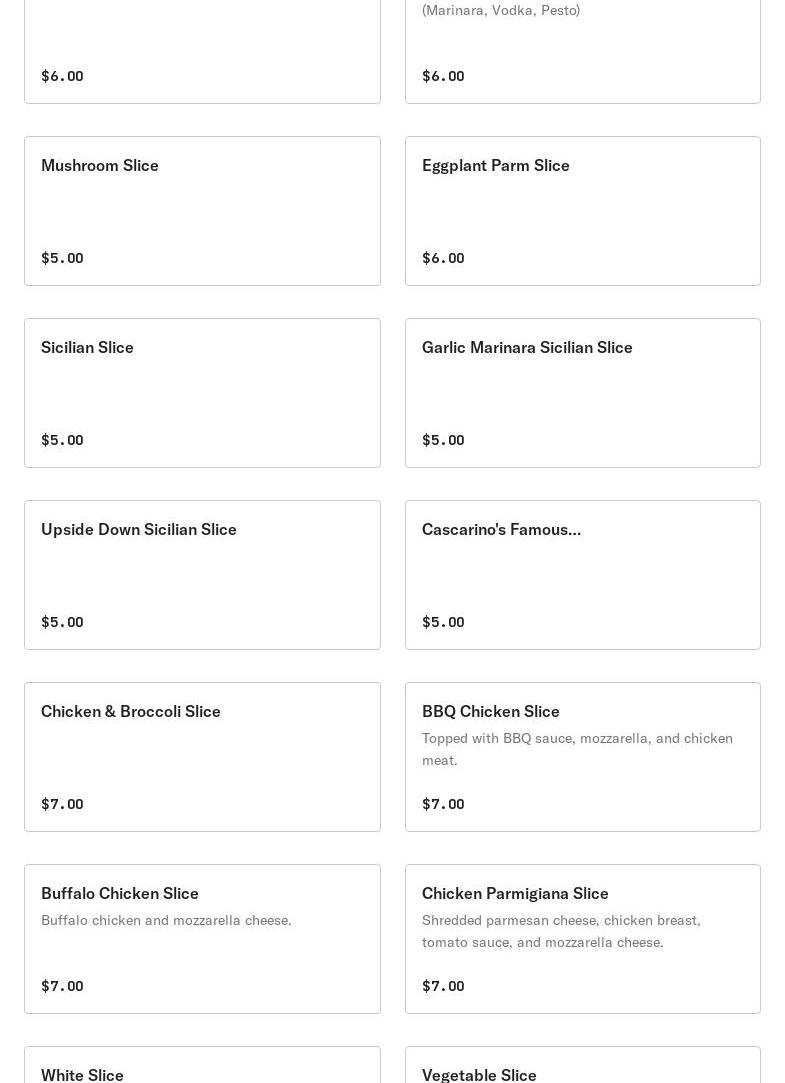 $6.00

(Marinara, Vodka, Pesto)

$6.00

Mushroom Slice

$5.00

Eggplant Parm Slice

$6.00

Sicilian Slice

$5.00

Garlic Marinara Sicilian Slice

$5.00

Upside Down Sicilian Slice

$5.00

Cascarino's Famous...

$5.00

Chicken & Broccoli Slice

$7.00

BBQ Chicken Slice

Topped with BBQ sauce, mozzarella, and chicken meat.

$7.00

Buffalo Chicken Slice

Buffalo chicken and mozzarella cheese.

$7.00

Chicken Parmigiana Slice

Shredded parmesan cheese, chicken breast, tomato sauce, and mozzarella cheese.

$7.00

White Slice

Vegetable Slice